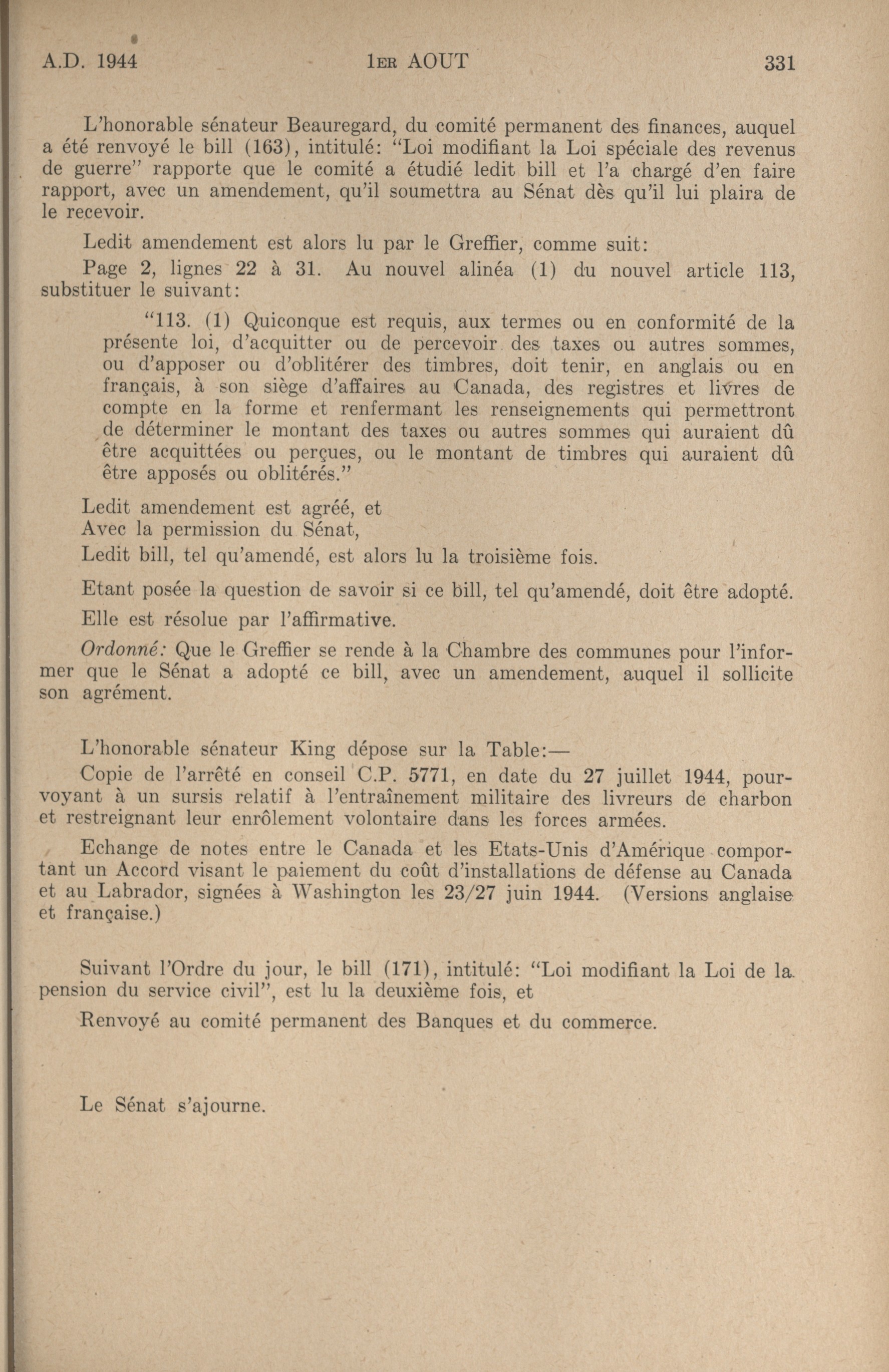 A.D. 1944 1ER AOUT 331

L'honorable sénateur Beauregard, du comité permanent des finances, auquel a été renvoyé le bill (163), intitulé: "Loi modifiant la Loi spéciale des revenus de guerre" rapporte que le comité a étudié ledit bill et l'a chargé d'en faire rapport, avec un amendement, qu'il soumettra au Sénat dès qu'il lui plaira de le recevoir.

Ledit amendement est alors lu par le Greffier, comme suit:

Page 2, lignes 22 à 31. Au nouvel alinéa (1) du nouvel article 113, substituer le suivant:

"113. (1) Quiconque est requis, aux termes ou en conformité de la présente loi, d'acquitter ou de percevoir des taxes ou autres sommes, ou d'apposer ou d'oblitérer des timbres, doit tenir, en anglais ou en français, à son siège d'affaires au Canada, des registres et livres de compte en la forme et renfermant les renseignements qui permettront de déterminer le montant des taxes ou autres sommes qui auraient dû être acquittées ou perçues, ou le montant de timbres qui auraient dû être apposés ou oblitérés."

Ledit amendement est agréé, et
Avec la permission du Sénat,
Ledit bill, tel qu'amendé, est alors lu la troisième fois.

Etant posée la question de savoir si ce bill, tel qu'amendé, doit être adopté.

Elle est résolue par l'affirmative.

Ordonné: Que le Greffier se rende à la Chambre des communes pour l'informer que le Sénat a adopté ce bill, avec un amendement, auquel il sollicite son agrément.

L'honorable sénateur King dépose sur la Table:—

Copie de l'arrêté en conseil C.P. 5771, en date du 27 juillet 1944, pourvoyant à un sursis relatif à l'entraînement militaire des livreurs de charbon et restreignant leur enrôlement volontaire dans les forces armées.

Echange de notes entre le Canada et les Etats-Unis d'Amérique comportant un Accord visant le paiement du coût d'installations de défense au Canada et au Labrador, signées à Washington les 23/27 juin 1944. (Versions anglaise et française.)

Suivant l'Ordre du jour, le bill (171), intitulé: "Loi modifiant la Loi de la pension du service civil", est lu la deuxième fois, et

Renvoyé au comité permanent des Banques et du commerce.

Le Sénat s'ajourne.